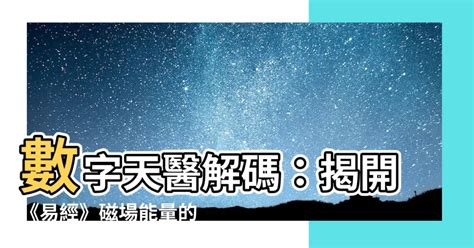 數字天醫解碼：揭開《易經》磁場能量的